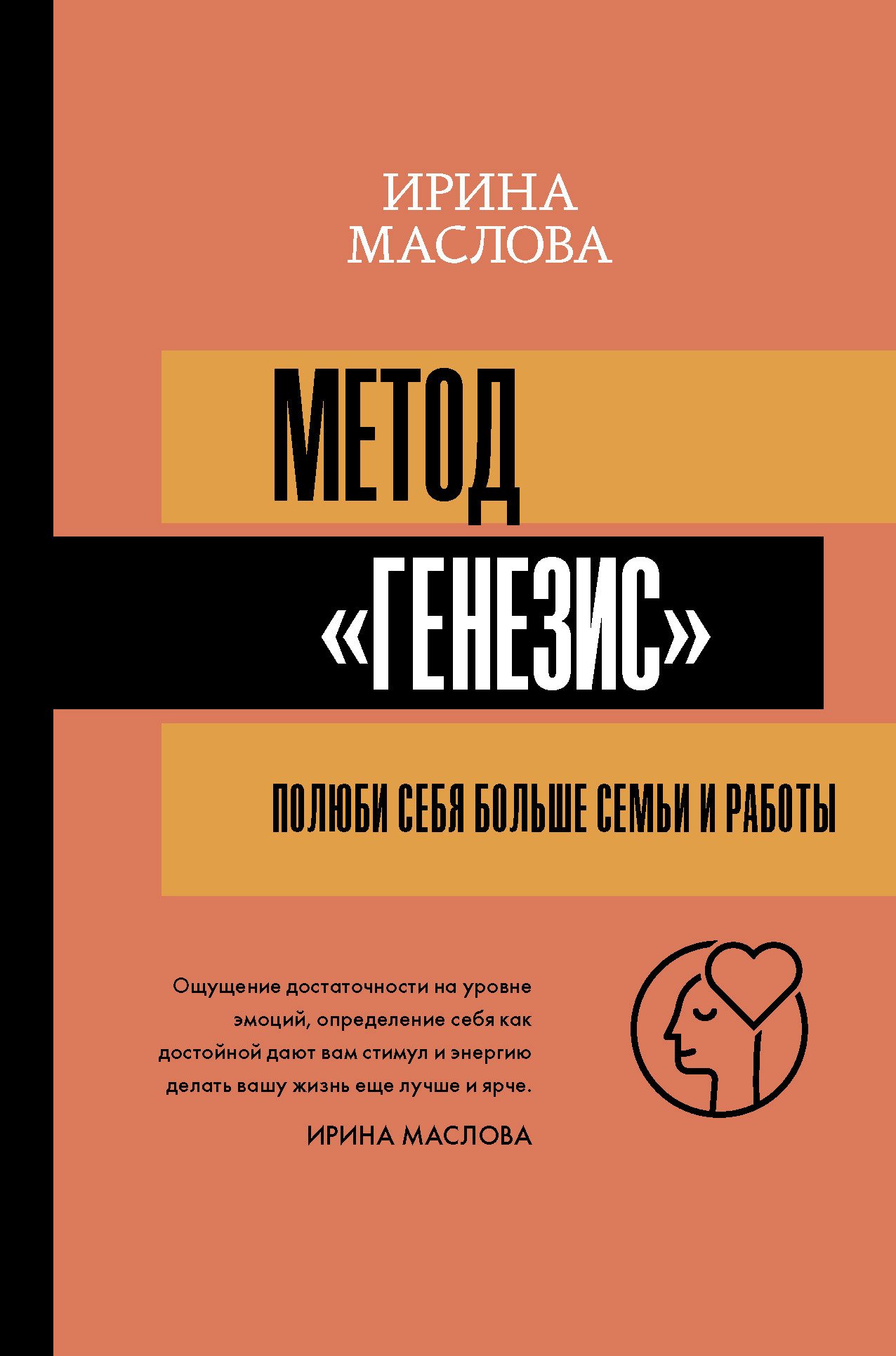 ИРИНА МАСЛОВА

МЕТОД «ГЕНЕЗИС»

ПОЛЮБИ СЕБЯ БОЛЬШЕ СЕМЬИ И РАБОТЫ

Ощущение достаточности на уровне эмоций, определение себя как достойной дают вам стимул и энергию делать вашу жизнь еще лучше и ярче.

ИРИНА МАСЛОВА